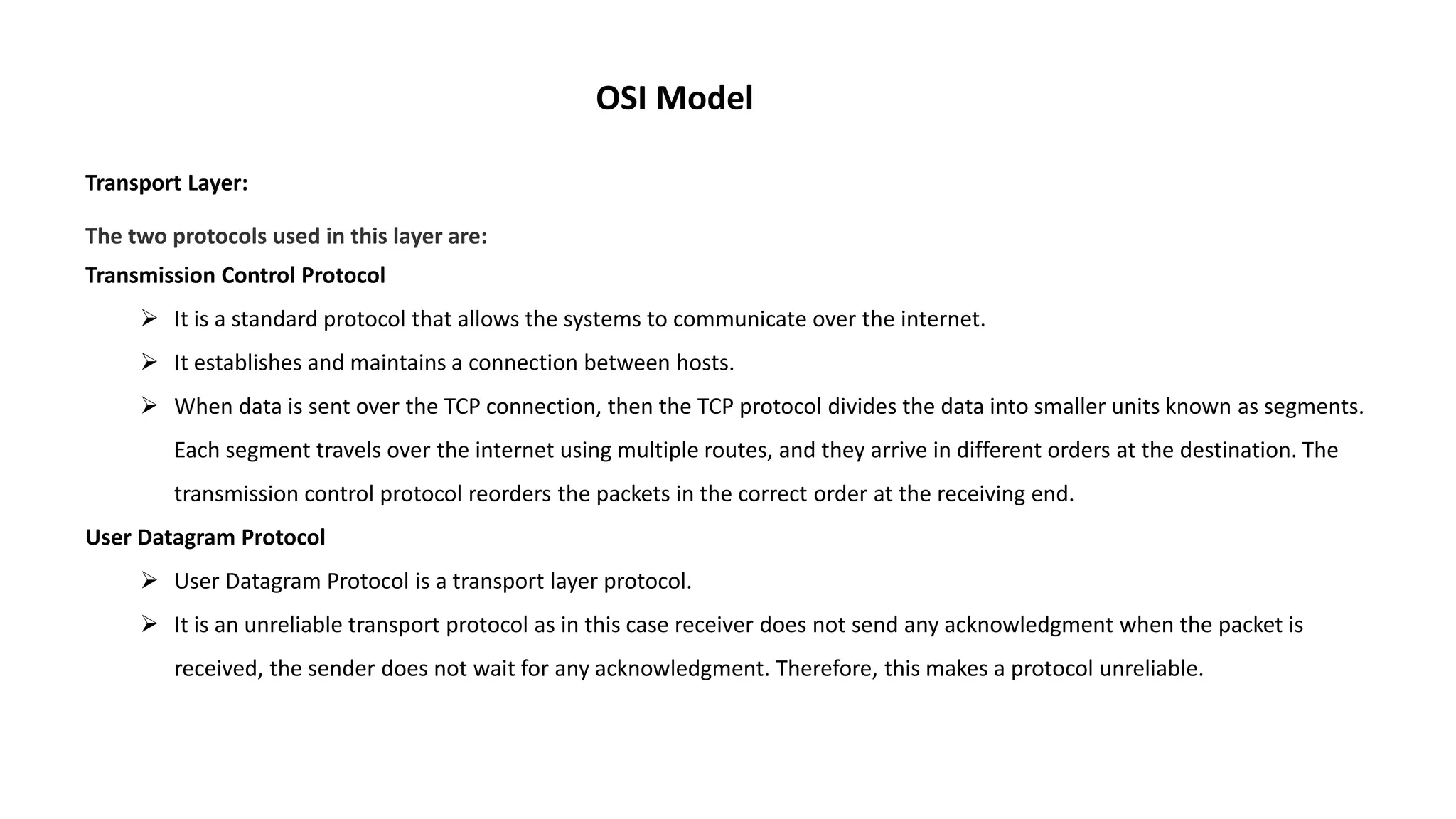 OSI Model

Transport Layer:

The two protocols used in this layer are:

Transmission Control Protocol

➢ It is a standard protocol that allows the systems to communicate over the internet.

➢ It establishes and maintains a connection between hosts.

➢ When data is sent over the TCP connection, then the TCP protocol divides the data into smaller units known as segments. Each segment travels over the internet using multiple routes, and they arrive in different orders at the destination. The transmission control protocol reorders the packets in the correct order at the receiving end.

User Datagram Protocol

➢ User Datagram Protocol is a transport layer protocol.

➢ It is an unreliable transport protocol as in this case receiver does not send any acknowledgment when the packet is received, the sender does not wait for any acknowledgment. Therefore, this makes a protocol unreliable.